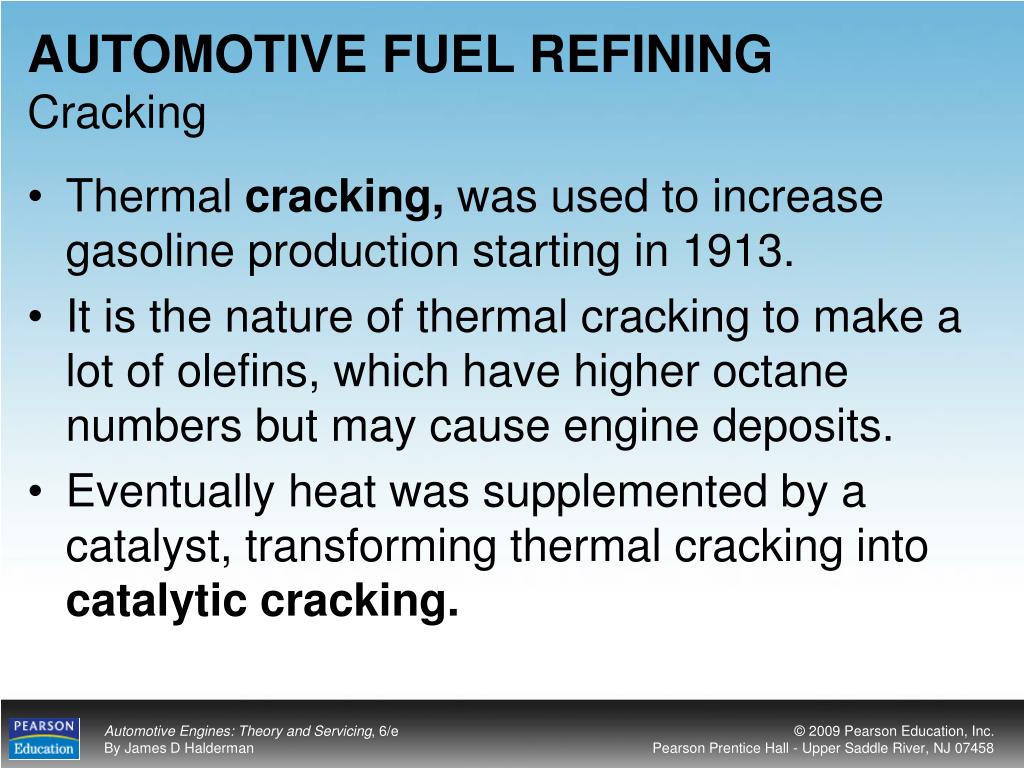 AUTOMOTIVE FUEL REFINING
Cracking

• Thermal cracking, was used to increase gasoline production starting in 1913.
• It is the nature of thermal cracking to make a lot of olefins, which have higher octane numbers but may cause engine deposits.
• Eventually heat was supplemented by a catalyst, transforming thermal cracking into catalytic cracking.

PEARSON Education

Automotive Engines: Theory and Servicing, 6/e
By James D Halderman

© 2009 Pearson Education, Inc.
Pearson Prentice Hall - Upper Saddle River, NJ 07458